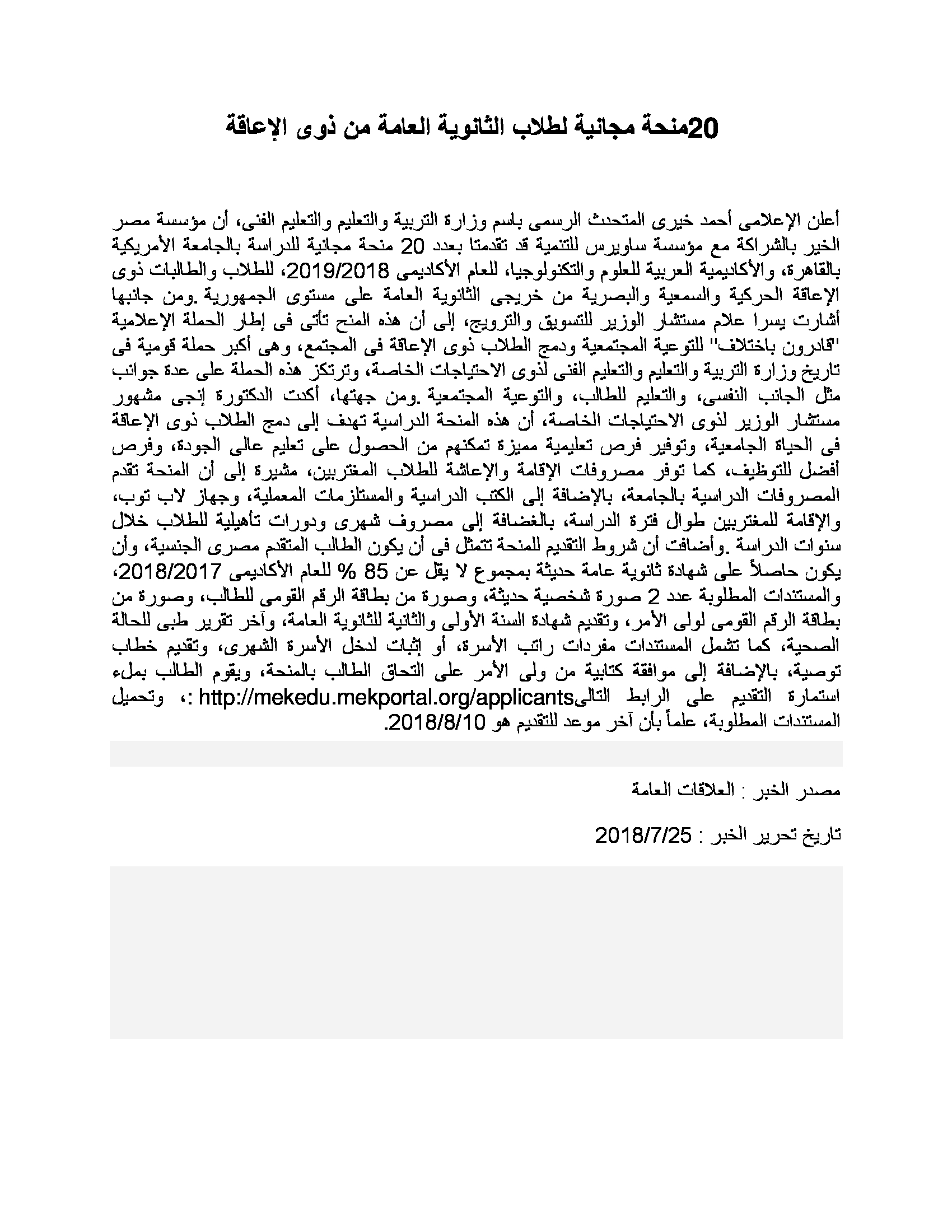 20منحة مجانية لطلاب الثانوية العامة من ذوى الإعاقة

أعلن الإعلامى أحمد خيرى المتحدث الرسمى باسم وزارة التربية والتعليم والتعليم الفنى، أن مؤسسة مصر الخير بالشراكة مع مؤسسة ساويرس للتنمية قد تقدمتا بعدد 20 منحة مجانية للدراسة بالجامعة الأمريكية بالقاهرة، والأكاديمية العربية للعلوم والتكنولوجيا، للعام الأكاديمى 2019/2018، للطلاب والطالبات ذوى الإعاقة الحركية والسمعية والبصرية من خريجى الثانوية العامة على مستوى الجمهورية .ومن جانبها أشارت يسرا علام مستشار الوزير للتسويق والترويج، إلى أن هذه المنح تأتى فى إطار الحملة الإعلامية "قادرون باختلاف" للتوعية المجتمعية ودمج الطلاب ذوى الإعاقة فى المجتمع، وهى أكبر حملة قومية فى تاريخ وزارة التربية والتعليم والتعليم الفنى لذوى الاحتياجات الخاصة، وترتكز هذه الحملة على عدة جوانب مثل الجانب النفسى، والتعليم للطالب، والتوعية المجتمعية .ومن جهتها، أكدت الدكتورة إنجى مشهور مستشار الوزير لذوى الاحتياجات الخاصة، أن هذه المنحة الدراسية تهدف إلى دمج الطلاب ذوى الإعاقة فى الحياة الجامعية، وتوفير فرص تعليمية مميزة تمكنهم من الحصول على تعليم عالى الجودة، وفرص أفضل للتوظيف، كما توفر مصروفات الإقامة والإعاشة للطلاب المغتربين، مشيرة إلى أن المنحة تقدم المصروفات الدراسية بالجامعة، بالإضافة إلى الكتب الدراسية والمستلزمات المعملية، وجهاز لاب توب، والإقامة للمغتربين طوال فترة الدراسة، بالغضافة إلى مصروف شهرى ودورات تأهيلية للطلاب خلال سنوات الدراسة .وأضافت أن شروط التقديم للمنحة تتمثل فى أن يكون الطالب المتقدم مصرى الجنسية، وأن يكون حاصلاً على شهادة ثانوية عامة حديثة بمجموع لا يقل عن 85 % للعام الأكاديمى 2018/2017، والمستندات المطلوبة عدد 2 صورة شخصية حديثة، وصورة من بطاقة الرقم القومى للطالب، وصورة من بطاقة الرقم القومى لولى الأمر، وتقديم شهادة السنة الأولى والثانية للثانوية العامة، وآخر تقرير طبى للحالة الصحية، كما تشمل المستندات مفردات راتب الأسرة، أو إثبات لدخل الأسرة الشهرى، وتقديم خطاب توصية، بالإضافة إلى موافقة كتابية من ولى الأمر على التحاق الطالب بالمنحة، ويقوم الطالب بملء استمارة التقديم على الرابط التالىhttp://mekedu.mekportal.org/applicants :، وتحميل المستندات المطلوبة، علماً بأن آخر موعد للتقديم هو 2018/8/10.

مصدر الخبر : العلاقات العامة

تاريخ تحرير الخبر : 2018/7/25